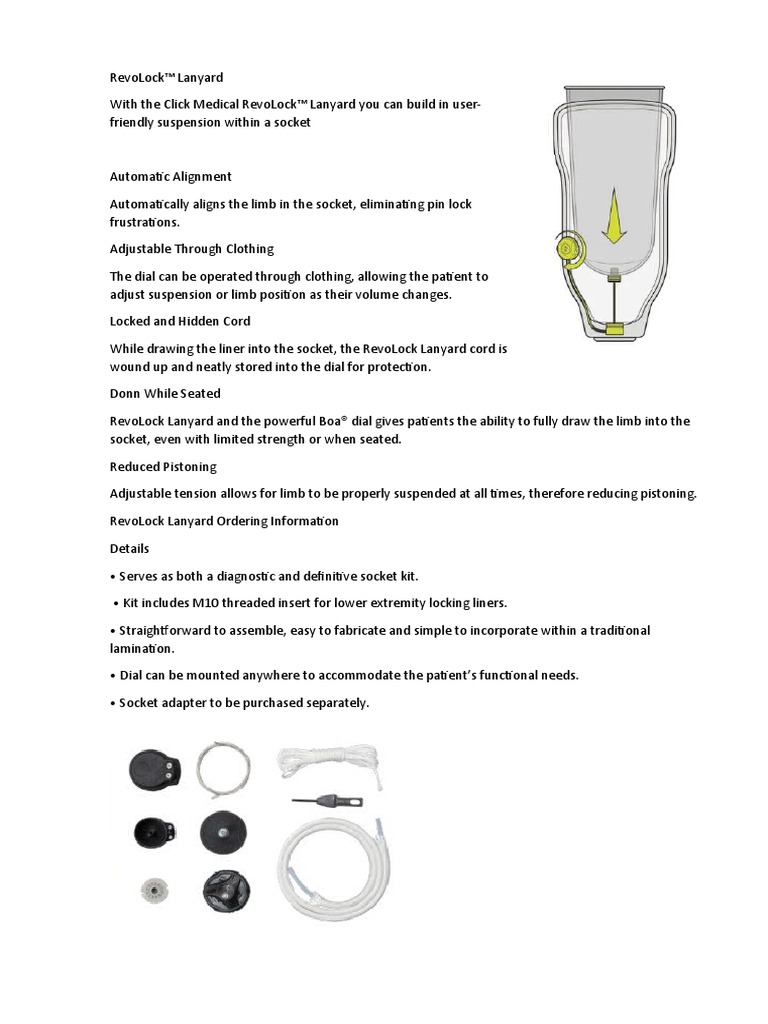 RevoLock™ Lanyard

With the Click Medical RevoLock™ Lanyard you can build in user-friendly suspension within a socket

Automatic Alignment

Automatically aligns the limb in the socket, eliminating pin lock frustrations.

Adjustable Through Clothing

The dial can be operated through clothing, allowing the patient to adjust suspension or limb position as their volume changes.

Locked and Hidden Cord

While drawing the liner into the socket, the RevoLock Lanyard cord is wound up and neatly stored into the dial for protection.

Donn While Seated

RevoLock Lanyard and the powerful Boa® dial gives patients the ability to fully draw the limb into the socket, even with limited strength or when seated.

Reduced Pistoning

Adjustable tension allows for limb to be properly suspended at all times, therefore reducing pistoning.

RevoLock Lanyard Ordering Information

Details

• Serves as both a diagnostic and definitive socket kit.

• Kit includes M10 threaded insert for lower extremity locking liners.

• Straightforward to assemble, easy to fabricate and simple to incorporate within a traditional lamination.

• Dial can be mounted anywhere to accommodate the patient's functional needs.

• Socket adapter to be purchased separately.